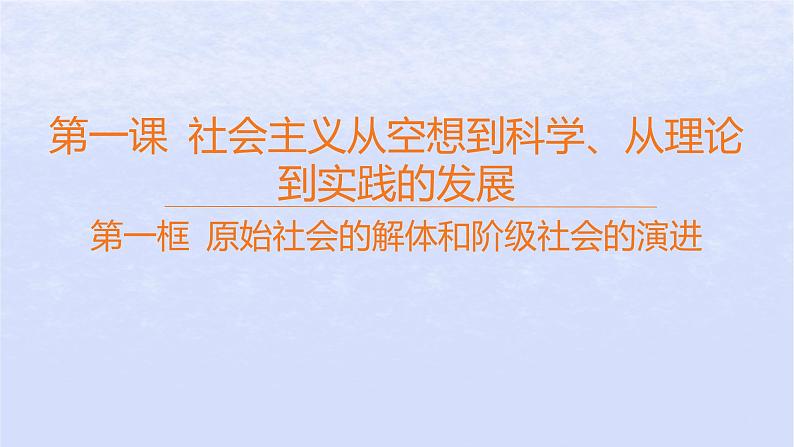 第一课 社会主义从空想到科学、从理论到实践的发展

第一框 原始社会的解体和阶级社会的演进